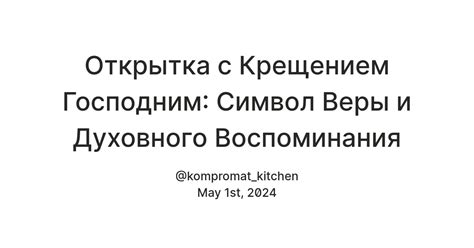 Открытка с Крещением Господним: Символ Веры и Духовного Воспоминания

@kompromat_kitchen
May 1st, 2024